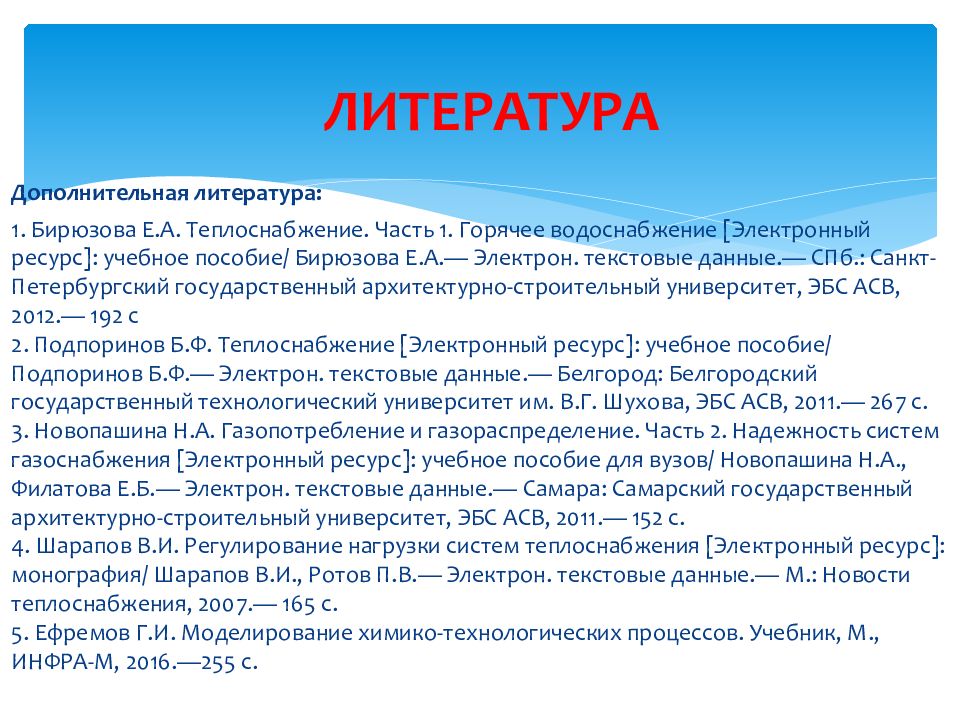 ЛИТЕРАТУРА

Дополнительная литература:

1. Бирюзова Е.А. Теплоснабжение. Часть 1. Горячее водоснабжение [Электронный ресурс]: учебное пособие/ Бирюзова Е.А.— Электрон. текстовые данные.— СПб.: Санкт-Петербургский государственный архитектурно-строительный университет, ЭБС АСВ, 2012.— 192 с
2. Подпоринов Б.Ф. Теплоснабжение [Электронный ресурс]: учебное пособие/ Подпоринов Б.Ф.— Электрон. текстовые данные.— Белгород: Белгородский государственный технологический университет им. В.Г. Шухова, ЭБС АСВ, 2011.— 267 с.
3. Новопашина Н.А. Газопотребление и газораспределение. Часть 2. Надежность систем газоснабжения [Электронный ресурс]: учебное пособие для вузов/ Новопашина Н.А., Филатова Е.Б.— Электрон. текстовые данные.— Самара: Самарский государственный архитектурно-строительный университет, ЭБС АСВ, 2011.— 152 с.
4. Шарапов В.И. Регулирование нагрузки систем теплоснабжения [Электронный ресурс]: монография/ Шарапов В.И., Ротов П.В.— Электрон. текстовые данные.— М.: Новости теплоснабжения, 2007.— 165 с.
5. Ефремов Г.И. Моделирование химико-технологических процессов. Учебник, М., ИНФРА-М, 2016.—255 с.